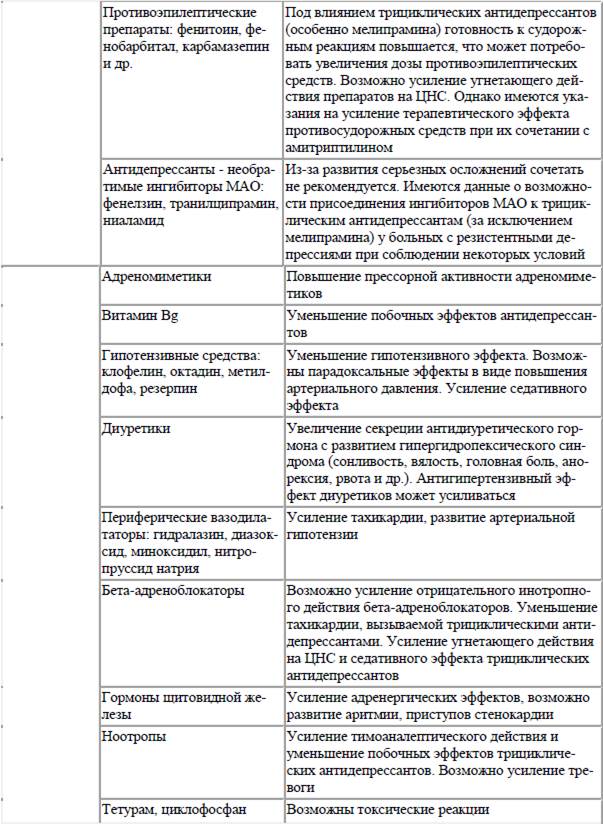 | | |
|---|---|
| Противоэпилептические препараты: фенитоин, фенобарбитал, карбамазепин и др. | Под влиянием трициклических антидепрессантов (особенно мелипрамина) готовность к судорожным реакциям повышается, что может потребовать увеличения дозы противоэпилептических средств. Возможно усиление угнетающего действия препаратов на ЦНС. Однако имеются указания на усиление терапевтического эффекта противосудорожных средств при их сочетании с амитриптилином |
| Антидепрессанты - необратимые ингибиторы МАО: фенелзин, транилципрамин, ниаламид | Из-за развития серьезных осложнений сочетать не рекомендуется. Имеются данные о возможности присоединения ингибиторов МАО к трициклическим антидепрессантам (за исключением мелипрамина) у больных с резистентными депрессиями при соблюдении некоторых условий |
| Адреномиметики | Повышение прессорной активности адреномиметиков |
| Витамин Bg | Уменьшение побочных эффектов антидепрессантов |
| Гипотензивные средства: клофелин, октадин, метилдофа, резерпин | Уменьшение гипотензивного эффекта. Возможны парадоксальные эффекты в виде повышения артериального давления. Усиление седативного эффекта |
| Диуретики | Увеличение секреции антидиуретического гормона с развитием гипергидропексического синдрома (сонливость, вялость, головная боль, анорексия, рвота и др.). Антигипертензивный эффект диуретиков может усиливаться |
| Периферические вазодилататоры: гидралазин, диазоксид, миноксидил, нитропруссид натрия | Усиление тахикардии, развитие артериальной гипотензии |
| Бета-адреноблокаторы | Возможно усиление отрицательного инотропного действия бета-адреноблокаторов. Уменьшение тахикардии, вызываемой трициклическими антидепрессантами. Усиление угнетающего действия на ЦНС и седативного эффекта трициклических антидепрессантов |
| Гормоны щитовидной железы | Усиление адренергических эффектов, возможно развитие аритмии, приступов стенокардии |
| Ноотропы | Усиление тимоаналептического действия и уменьшение побочных эффектов трициклических антидепрессантов. Возможно усиление тревоги |
| Тетурам, циклофосфан | Возможны токсические реакции |